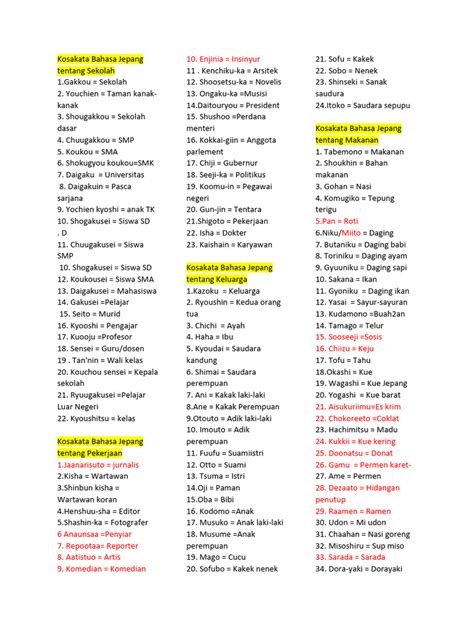 Kosakata Bahasa Jepang tentang Sekolah
1.Gakkou = Sekolah
2. Youchien = Taman kanak-kanak
3. Shougakkou = Sekolah dasar
4. Chuugakkou = SMP
5. Koukou = SMA
6. Shokugyou koukou=SMK
7. Daigaku = Universitas
8. Daigakuin = Pasca sarjana
9. Yochien kyoshi = anak TK
10. Shogakusei = Siswa SD
. D
11. Chuugakusei = Siswa SMP
10. Shogakusei = Siswa SD
12. Koukousei = Siswa SMA
13. Daigakusei = Mahasiswa
14. Gakusei =Pelajar
15. Seito = Murid
16. Kyooshi = Pengajar
17. Kuooju =Profesor
18. Sensei = Guru/dosen
19 . Tan'nin = Wali kelas
20. Kouchou sensei = Kepala sekolah
21. Ryuugakusei =Pelajar Luar Negeri
22. Kyoushitsu = kelas

Kosakata Bahasa Jepang tentang Pekerjaan
1.Jaanarisuto = jurnalis
2.Kisha = Wartawan
3.Shinbun kisha = Wartawan koran
4.Henshuu-sha = Editor
5.Shashin-ka = Fotografer
6 Anaunsaa =Penyiar
7. Repootaa= Reporter
8. Aatistuo = Artis
9. Komedian = Komedian
10. Enjinia = Insinyur
11 . Kenchiku-ka = Arsitek
12. Shoosetsu-ka = Novelis
13. Ongaku-ka =Musisi
14.Daitouryou = President
15. Shushoo =Perdana menteri
16. Kokkai-giin = Anggota parlement
17. Chiji = Gubernur
18. Seeji-ka = Politikus
19. Koomu-in = Pegawai negeri
20. Gun-jin = Tentara
21.Shigoto = Pekerjaan
22. Isha = Dokter
23. Kaishain = Karyawan

Kosakata Bahasa Jepang tentang Keluarga
1.Kazoku = Keluarga
2. Ryoushin = Kedua orang tua
3. Chichi = Ayah
4. Haha = Ibu
5. Kyoudai = Saudara kandung
6. Shimai = Saudara perempuan
7. Ani = Kakak laki-laki
8.Ane = Kakak Perempuan
9.Otouto = Adik laki-laki
10. Imouto = Adik perempuan
11. Fuufu = Suamiistri
12. Otto = Suami
13. Tsuma = Istri
14.Oji = Paman
15.Oba = Bibi
16. Kodomo =Anak
17. Musuko = Anak laki-laki
18. Musume =Anak perempuan
19. Mago = Cucu
20. Sofubo = Kakek nenek
21. Sofu = Kakek
22. Sobo = Nenek
23. Shinseki = Sanak saudura
24.Itoko = Saudara sepupu

Kosakata Bahasa Jepang tentang Makanan
1. Tabemono = Makanan
2. Shoukhin = Bahan makanan
3. Gohan = Nasi
4. Komugiko = Tepung terigu
5.Pan = Roti
6.Niku/Miito = Daging
7. Butaniku = Daging babi
8. Toriniku = Daging ayam
9. Gyuuniku = Daging sapi
10. Sakana = Ikan
11. Gyoniku = Daging ikan
12. Yasai = Sayur-sayuran
13. Kudamono =Buah2an
14. Tamago = Telur
15. Sooseeji =Sosis
16. Chiizu = Keju
17. Tofu = Tahu
18.Okashi = Kue
19. Wagashi = Kue Jepang
20. Yogashi = Kue barat
21. Aisukuriimu=Es krim
22. Chokoreeto =Coklat
23. Hachimitsu = Madu
24. Kukkii = Kue kering
25. Doonatsu = Donat
26. Gamu = Permen karet-
27. Ame = Permen
28. Dezaato = Hidangan penutup
29. Raamen = Ramen
30. Udon = Mi udon
31. Chaahan = Nasi goreng
32. Misoshiru = Sup miso
33. Sarada = Sarada
34. Dora-yaki = Dorayaki